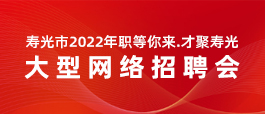 寿光市2022年职等你来.才聚寿光
大型网络招聘会